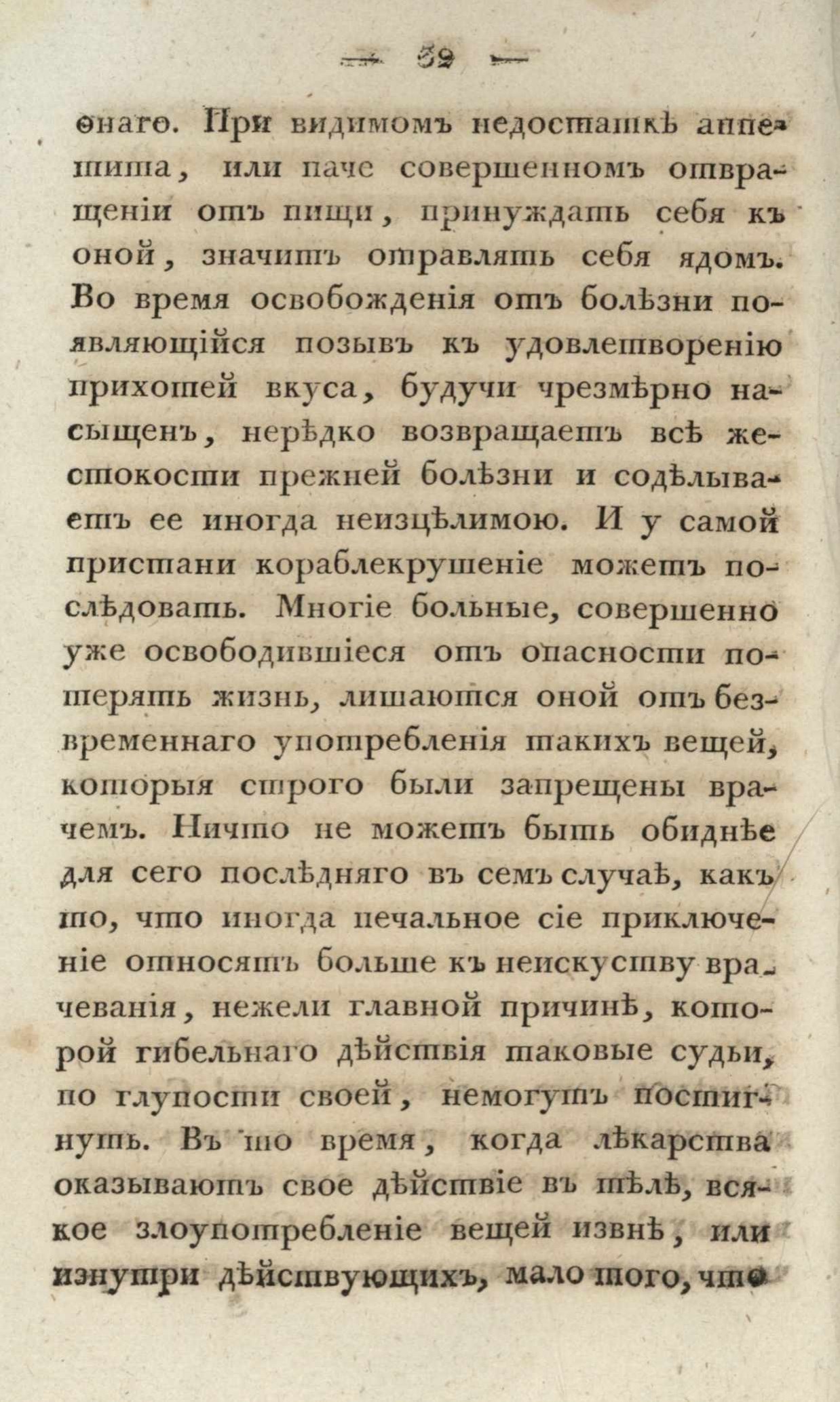 — 32 —

онаго. При видимомъ недостаткѣ аппетита, или паче совершенномъ отвращеніи отъ пищи, принуждать себя къ оной, значитъ отравлять себя ядомъ. Во время освобожденія отъ болѣзни появляющійся позывъ къ удовлетворенію прихотей вкуса, будучи чрезмѣрно насыщенъ, нерѣдко возвращаетъ всѣ жестокости прежней болѣзни и содѣлываетъ ее иногда неизцѣлимою. И у самой пристани кораблекрушеніе можетъ послѣдовать. Многіе больные, совершенно уже освободившіеся отъ опасности потерять жизнь, лишаются оной отъ безвременнаго употребленія такихъ вещей, которыя строго были запрещены врачемъ. Ничто не можетъ быть обиднѣе для сего послѣдняго въ семъ случаѣ, какъ то, что иногда печальное сіе приключеніе относятъ больше къ неискуству врачеванія, нежели главной причинѣ, которой гибельнаго дѣйствія таковые судьи, по глупости своей, немогутъ постигнуть. Въ то время, когда лѣкарства оказываютъ свое дѣйствіе въ тѣлѣ, всякое злоупотребленіе вещей извнѣ, или изнутри дѣйствующихъ, мало того, что